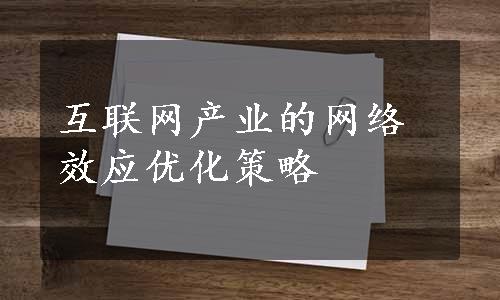 互联网产业的网络效应优化策略